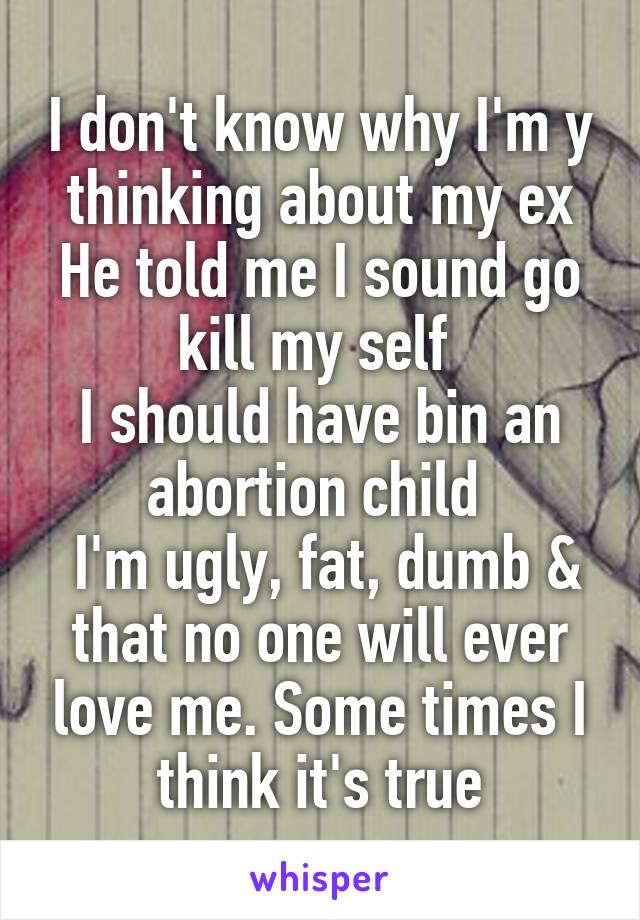 I don't know why I'm y thinking about my ex He told me I sound go kill my self
I should have bin an abortion child
I'm ugly, fat, dumb & that no one will ever love me. Some times I think it's true

whisper